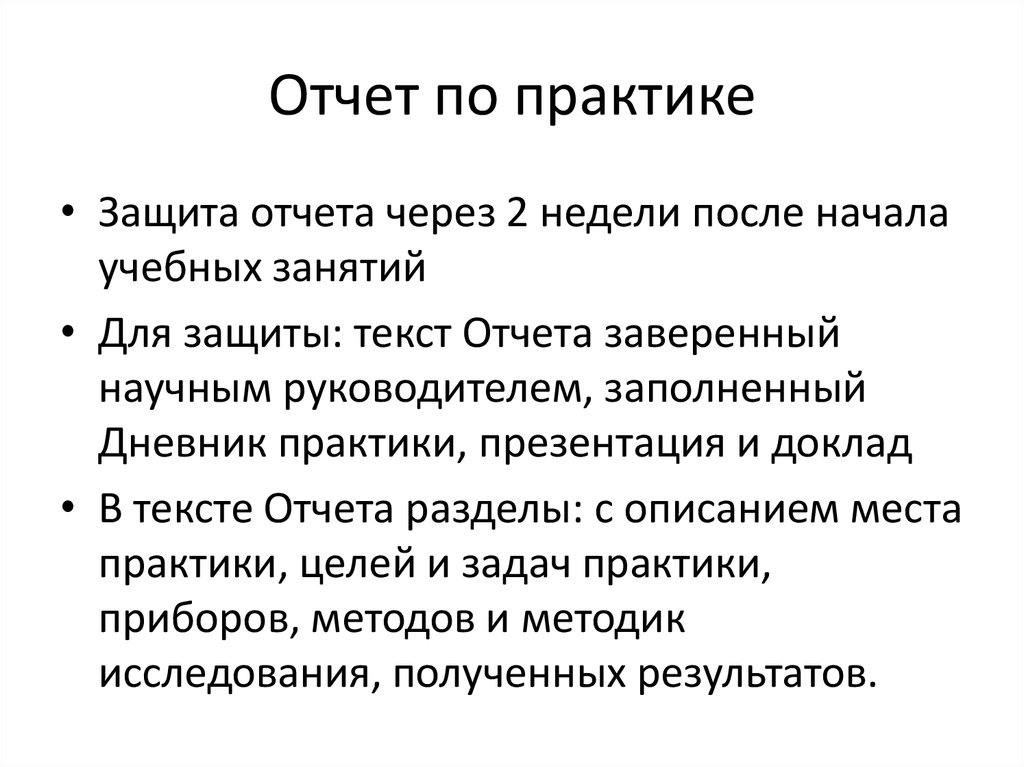 Отчет по практике

• Защита отчета через 2 недели после начала учебных занятий

• Для защиты: текст Отчета заверенный научным руководителем, заполненный Дневник практики, презентация и доклад

• В тексте Отчета разделы: с описанием места практики, целей и задач практики, приборов, методов и методик исследования, полученных результатов.